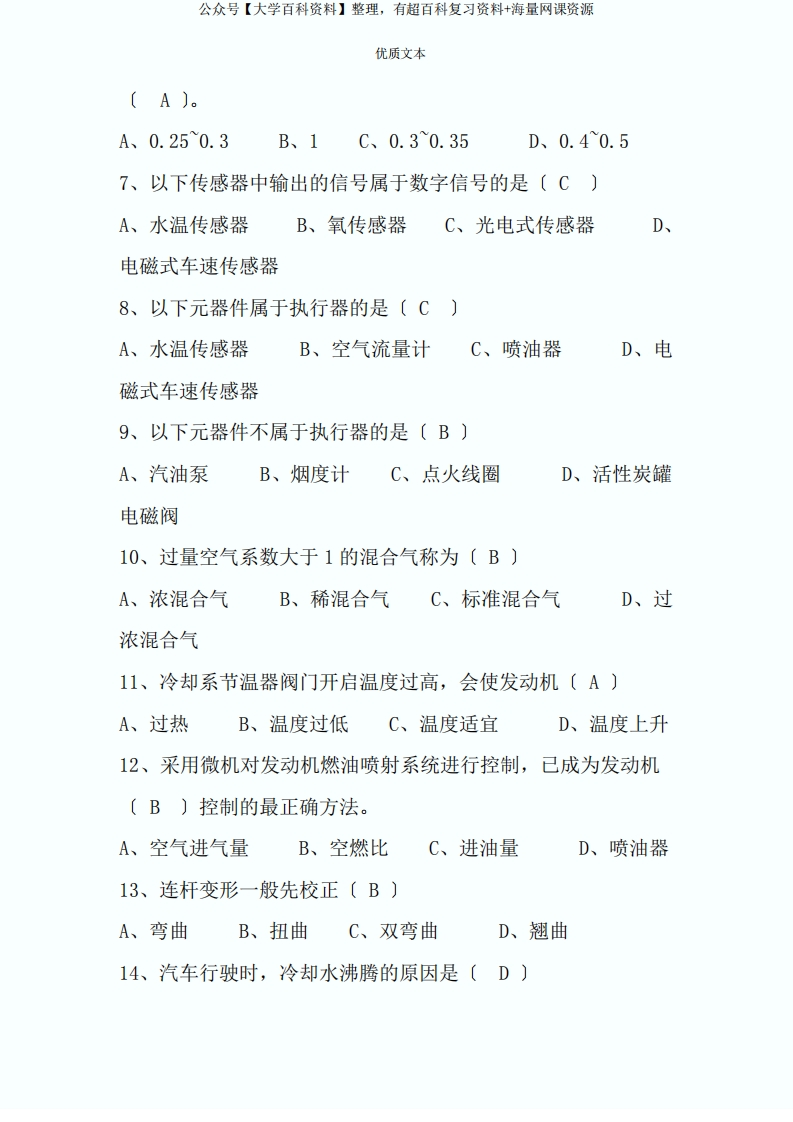 公众号【大学百科资料】整理，有超百科复习资料+海量网课资源

优质文本

〔 A 〕。

A、0.25~0.3　　B、1　　C、0.3~0.35　　D、0.4~0.5

7、以下传感器中输出的信号属于数字信号的是〔 C 〕

A、水温传感器　　B、氧传感器　　C、光电式传感器　　D、电磁式车速传感器

8、以下元器件属于执行器的是〔 C 〕

A、水温传感器　　B、空气流量计　　C、喷油器　　D、电磁式车速传感器

9、以下元器件不属于执行器的是〔 B 〕

A、汽油泵　　B、烟度计　　C、点火线圈　　D、活性炭罐电磁阀

10、过量空气系数大于1的混合气称为〔 B 〕

A、浓混合气　　B、稀混合气　　C、标准混合气　　D、过浓混合气

11、冷却系节温器阀门开启温度过高，会使发动机〔 A 〕

A、过热　　B、温度过低　　C、温度适宜　　D、温度上升

12、采用微机对发动机燃油喷射系统进行控制，已成为发动机〔 B 〕控制的最正确方法。

A、空气进气量　　B、空燃比　　C、进油量　　D、喷油器

13、连杆变形一般先校正〔 B 〕

A、弯曲　　B、扭曲　　C、双弯曲　　D、翘曲

14、汽车行驶时，冷却水沸腾的原因是〔 D 〕